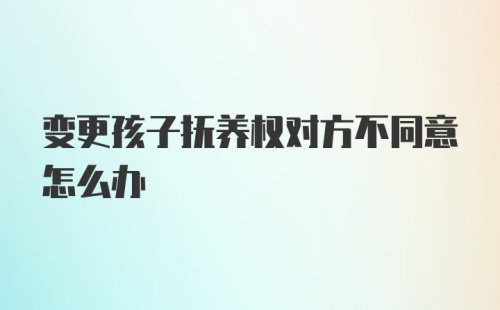 变更孩子抚养权对方不同意怎么办